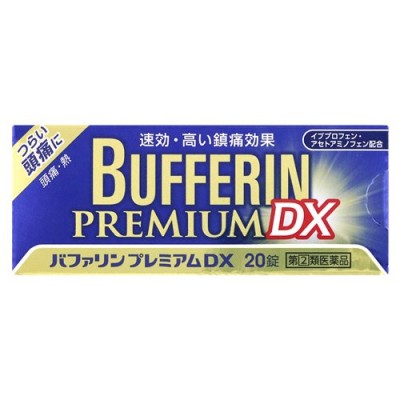 つらい頭痛に
頭痛・熱

速効・高い鎮痛効果

イブプロフェン・アセトアミノフェン配合

BUFFERIN
PREMIUM DX

バファリン プレミアムDX 20錠 第2類医薬品